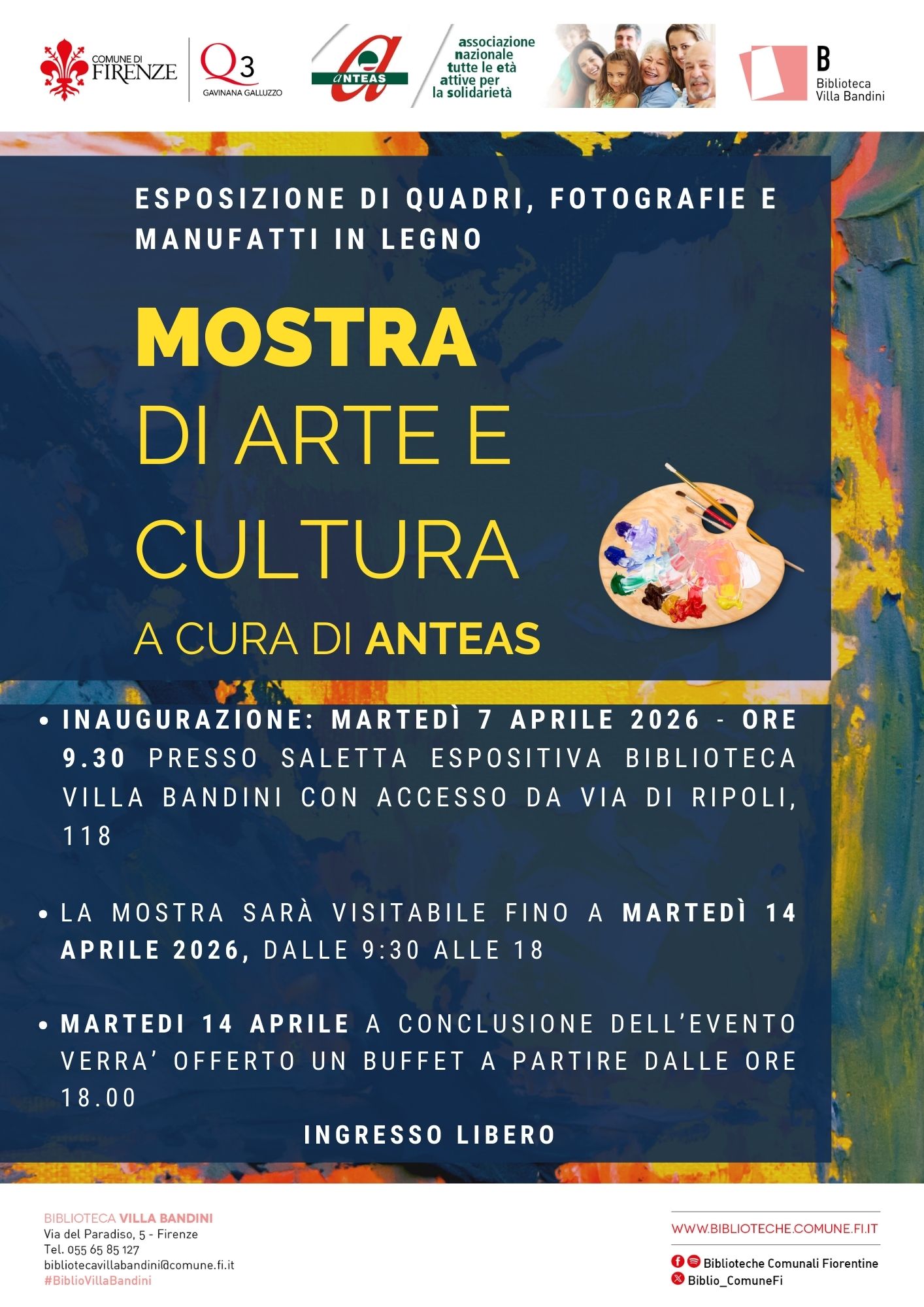 COMUNE DI FIRENZE

Q3 GAVINANA GALLUZZO

ANTEAS

associazione nazionale tutte le età attive per la solidarietà

B Biblioteca Villa Bandini

ESPOSIZIONE DI QUADRI, FOTOGRAFIE E MANUFATTI IN LEGNO

MOSTRA
DI ARTE E CULTURA
A CURA DI ANTEAS

• INAUGURAZIONE: MARTEDÌ 7 APRILE 2026 - ORE 9.30 PRESSO SALETTA ESPOSITIVA BIBLIOTECA VILLA BANDINI CON ACCESSO DA VIA DI RIPOLI, 118

• LA MOSTRA SARÀ VISITABILE FINO A MARTEDÌ 14 APRILE 2026, DALLE 9:30 ALLE 18

• MARTEDI 14 APRILE A CONCLUSIONE DELL'EVENTO VERRA' OFFERTO UN BUFFET A PARTIRE DALLE ORE 18.00

INGRESSO LIBERO

BIBLIOTECA VILLA BANDINI
Via del Paradiso, 5 - Firenze
Tel. 055 65 85 127
bibliotecavillabandini@comune.fi.it
#BiblioVillaBandini

WWW.BIBLIOTECHE.COMUNE.FI.IT
Biblioteche Comunali Fiorentine
Biblio_ComuneFi